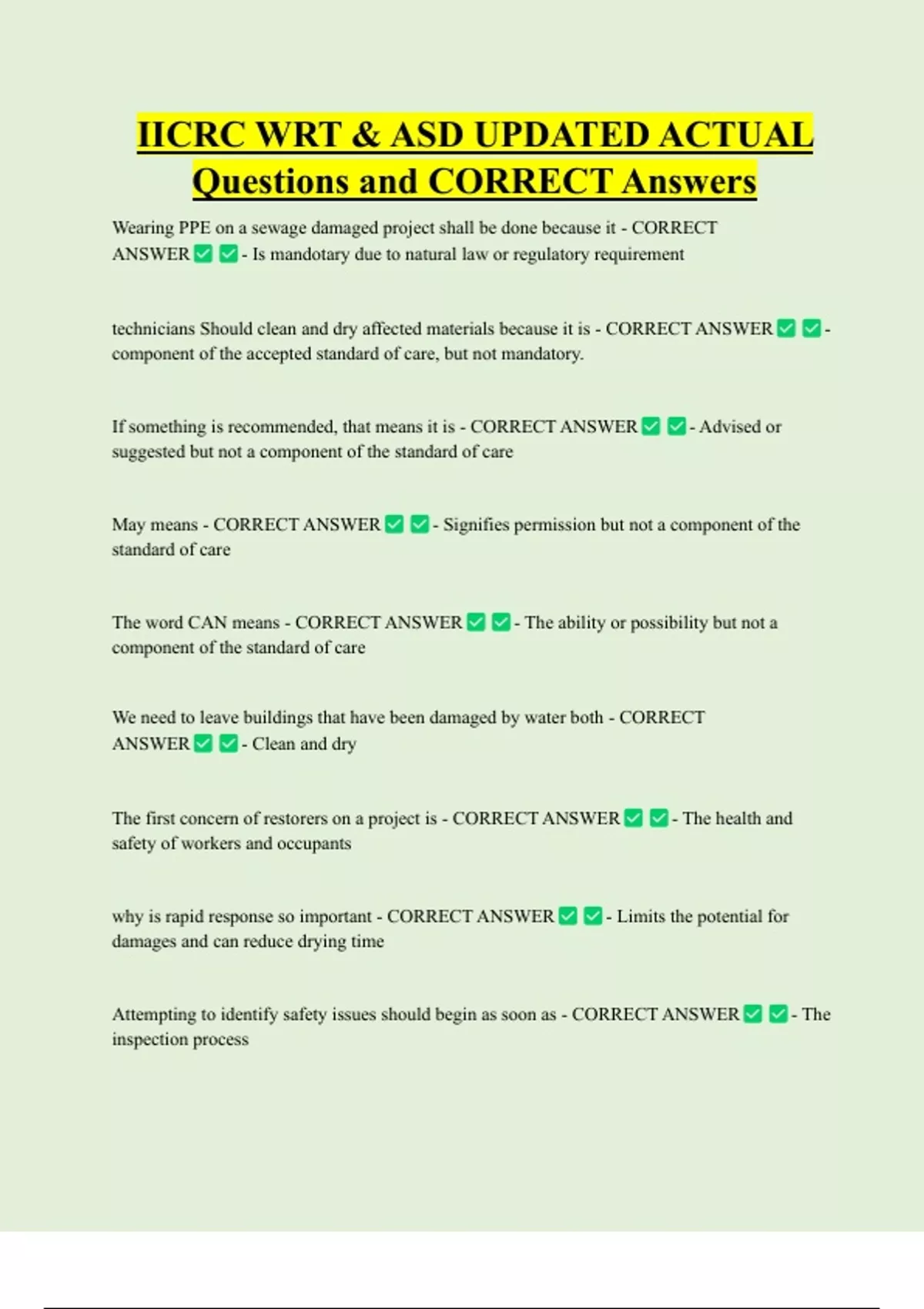 IICRC WRT & ASD UPDATED ACTUAL Questions and CORRECT Answers

Wearing PPE on a sewage damaged project shall be done because it - CORRECT ANSWER ✅ ✅ - Is mandotary due to natural law or regulatory requirement

technicians Should clean and dry affected materials because it is - CORRECT ANSWER ✅ ✅ - component of the accepted standard of care, but not mandatory.

If something is recommended, that means it is - CORRECT ANSWER ✅ ✅ - Advised or suggested but not a component of the standard of care

May means - CORRECT ANSWER ✅ ✅ - Signifies permission but not a component of the standard of care

The word CAN means - CORRECT ANSWER ✅ ✅ - The ability or possibility but not a component of the standard of care

We need to leave buildings that have been damaged by water both - CORRECT ANSWER ✅ ✅ - Clean and dry

The first concern of restorers on a project is - CORRECT ANSWER ✅ ✅ - The health and safety of workers and occupants

why is rapid response so important - CORRECT ANSWER ✅ ✅ - Limits the potential for damages and can reduce drying time

Attempting to identify safety issues should begin as soon as - CORRECT ANSWER ✅ ✅ - The inspection process